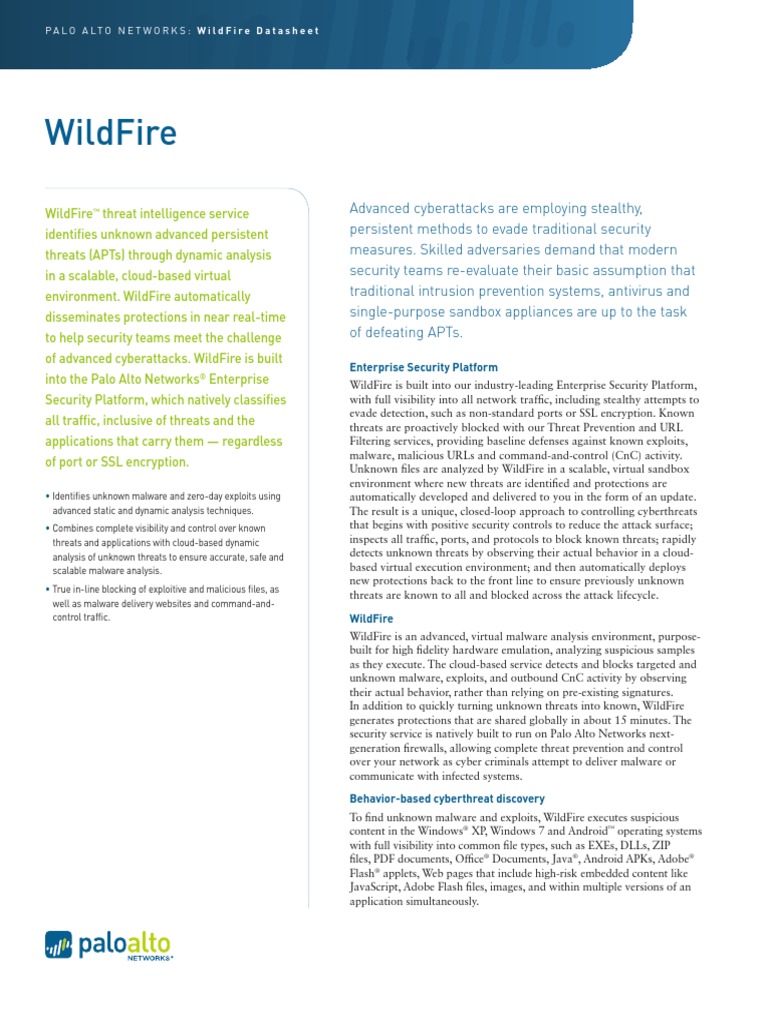 PALO ALTO NETWORKS: WildFire Datasheet

WildFire

WildFire™ threat intelligence service identifies unknown advanced persistent threats (APTs) through dynamic analysis in a scalable, cloud-based virtual environment. WildFire automatically disseminates protections in near real-time to help security teams meet the challenge of advanced cyberattacks. WildFire is built into the Palo Alto Networks® Enterprise Security Platform, which natively classifies all traffic, inclusive of threats and the applications that carry them — regardless of port or SSL encryption.

• Identifies unknown malware and zero-day exploits using advanced static and dynamic analysis techniques.
• Combines complete visibility and control over known threats and applications with cloud-based dynamic analysis of unknown threats to ensure accurate, safe and scalable malware analysis.
• True in-line blocking of exploitive and malicious files, as well as malware delivery websites and command-and-control traffic.

Advanced cyberattacks are employing stealthy, persistent methods to evade traditional security measures. Skilled adversaries demand that modern security teams re-evaluate their basic assumption that traditional intrusion prevention systems, antivirus and single-purpose sandbox appliances are up to the task of defeating APTs.

Enterprise Security Platform
WildFire is built into our industry-leading Enterprise Security Platform, with full visibility into all network traffic, including stealthy attempts to evade detection, such as non-standard ports or SSL encryption. Known threats are proactively blocked with our Threat Prevention and URL Filtering services, providing baseline defenses against known exploits, malware, malicious URLs and command-and-control (CnC) activity. Unknown files are analyzed by WildFire in a scalable, virtual sandbox environment where new threats are identified and protections are automatically developed and delivered to you in the form of an update. The result is a unique, closed-loop approach to controlling cyberthreats that begins with positive security controls to reduce the attack surface; inspects all traffic, ports, and protocols to block known threats; rapidly detects unknown threats by observing their actual behavior in a cloud-based virtual execution environment; and then automatically deploys new protections back to the front line to ensure previously unknown threats are known to all and blocked across the attack lifecycle.

WildFire
WildFire is an advanced, virtual malware analysis environment, purpose-built for high fidelity hardware emulation, analyzing suspicious samples as they execute. The cloud-based service detects and blocks targeted and unknown malware, exploits, and outbound CnC activity by observing their actual behavior, rather than relying on pre-existing signatures. In addition to quickly turning unknown threats into known, WildFire generates protections that are shared globally in about 15 minutes. The security service is natively built to run on Palo Alto Networks next-generation firewalls, allowing complete threat prevention and control over your network as cyber criminals attempt to deliver malware or communicate with infected systems.

Behavior-based cyberthreat discovery
To find unknown malware and exploits, WildFire executes suspicious content in the Windows® XP, Windows 7 and Android™ operating systems with full visibility into common file types, such as EXEs, DLLs, ZIP files, PDF documents, Office® Documents, Java®, Android APKs, Adobe® Flash® applets, Web pages that include high-risk embedded content like JavaScript, Adobe Flash files, images, and within multiple versions of an application simultaneously.

paloalto NETWORKS®